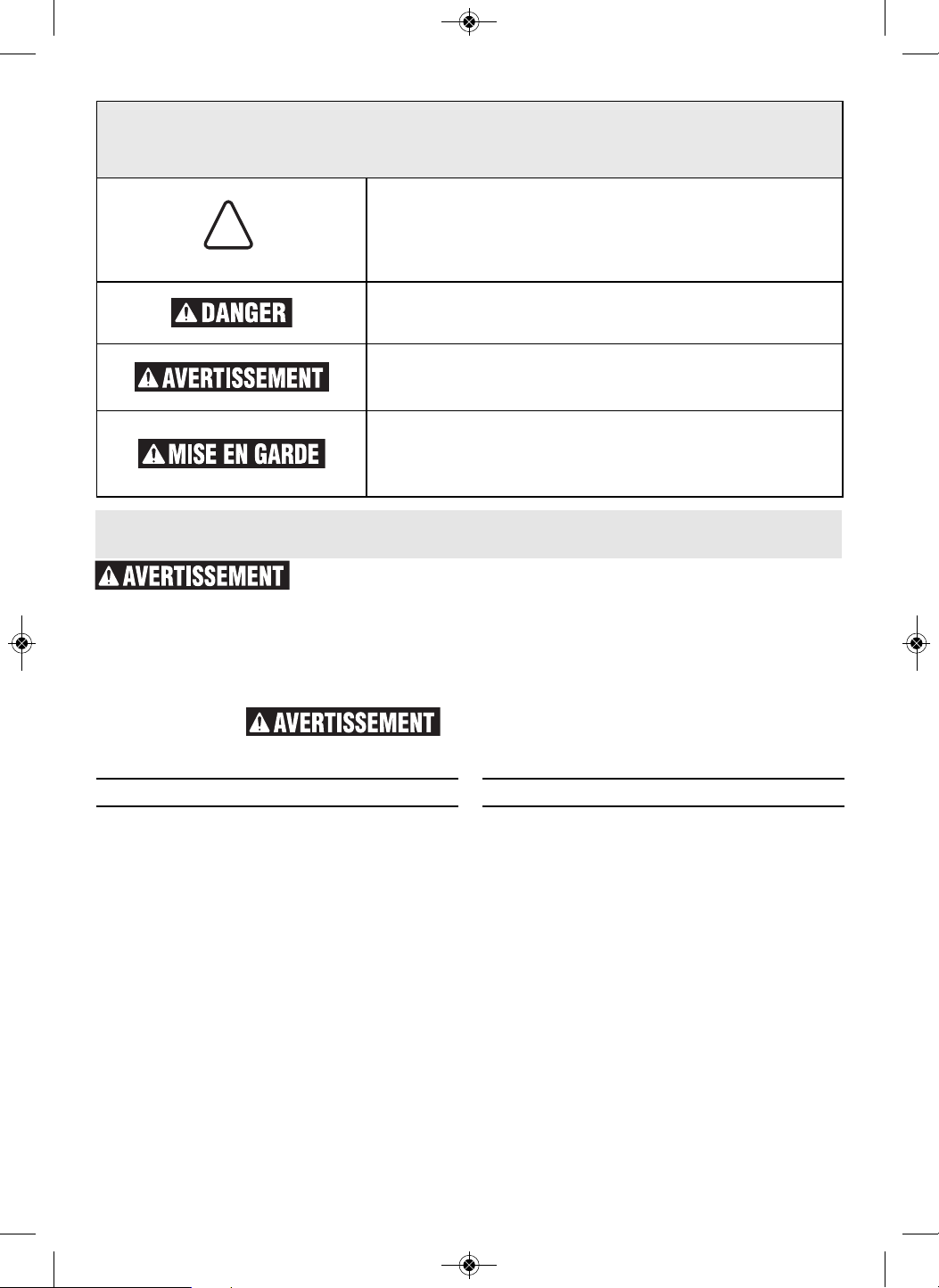 DANGER

AVERTISSEMENT

MISE EN GARDE

AVERTISSEMENT

AVERTISSEMENT